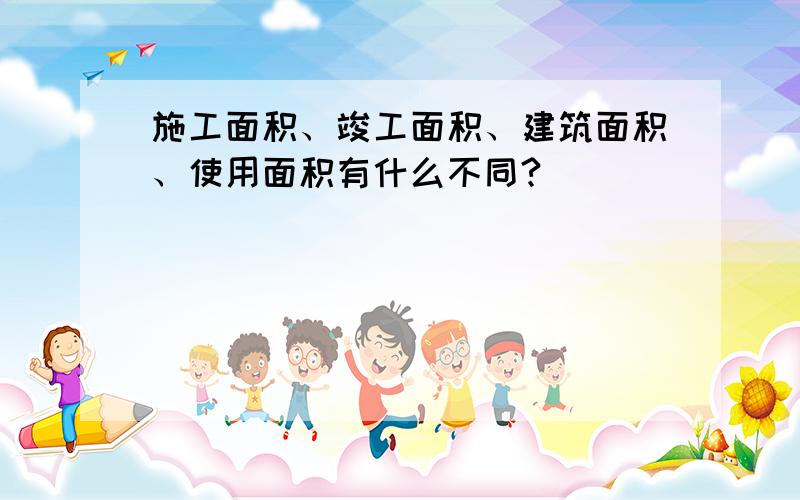 施工面积、竣工面积、建筑面积、使用面积有什么不同?